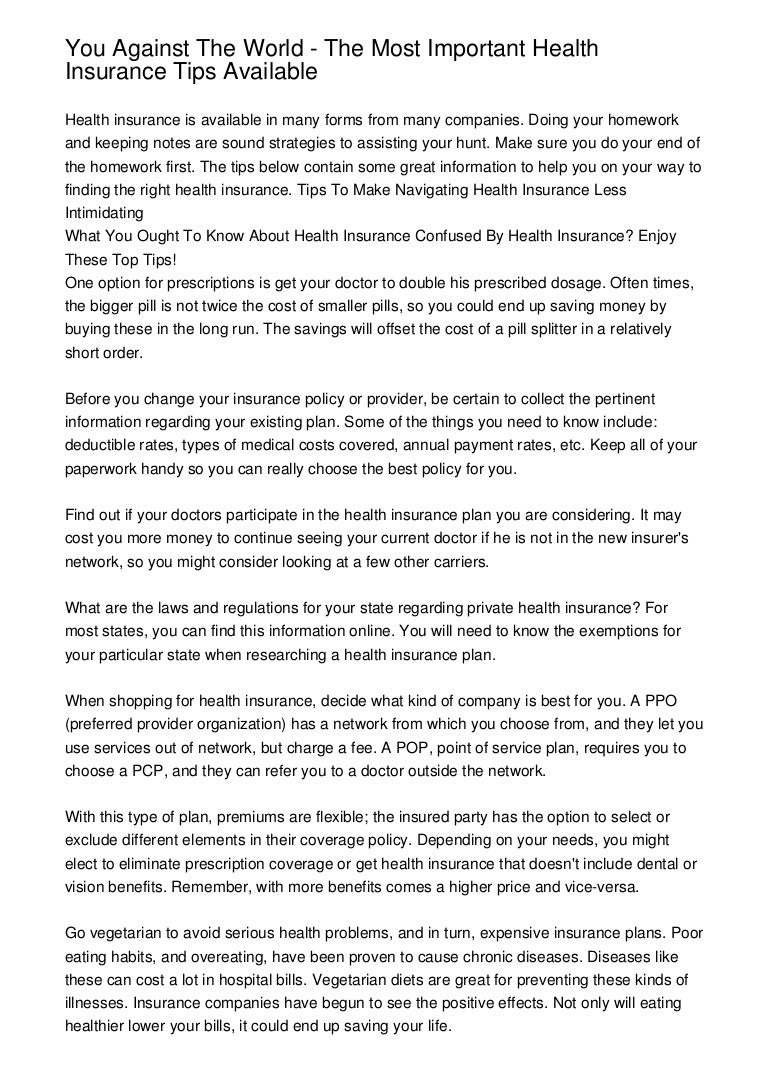 You Against The World - The Most Important Health Insurance Tips Available

Health insurance is available in many forms from many companies. Doing your homework and keeping notes are sound strategies to assisting your hunt. Make sure you do your end of the homework first. The tips below contain some great information to help you on your way to finding the right health insurance. Tips To Make Navigating Health Insurance Less Intimidating
What You Ought To Know About Health Insurance Confused By Health Insurance? Enjoy These Top Tips!
One option for prescriptions is get your doctor to double his prescribed dosage. Often times, the bigger pill is not twice the cost of smaller pills, so you could end up saving money by buying these in the long run. The savings will offset the cost of a pill splitter in a relatively short order.

Before you change your insurance policy or provider, be certain to collect the pertinent information regarding your existing plan. Some of the things you need to know include: deductible rates, types of medical costs covered, annual payment rates, etc. Keep all of your paperwork handy so you can really choose the best policy for you.

Find out if your doctors participate in the health insurance plan you are considering. It may cost you more money to continue seeing your current doctor if he is not in the new insurer's network, so you might consider looking at a few other carriers.

What are the laws and regulations for your state regarding private health insurance? For most states, you can find this information online. You will need to know the exemptions for your particular state when researching a health insurance plan.

When shopping for health insurance, decide what kind of company is best for you. A PPO (preferred provider organization) has a network from which you choose from, and they let you use services out of network, but charge a fee. A POP, point of service plan, requires you to choose a PCP, and they can refer you to a doctor outside the network.

With this type of plan, premiums are flexible; the insured party has the option to select or exclude different elements in their coverage policy. Depending on your needs, you might elect to eliminate prescription coverage or get health insurance that doesn't include dental or vision benefits. Remember, with more benefits comes a higher price and vice-versa.

Go vegetarian to avoid serious health problems, and in turn, expensive insurance plans. Poor eating habits, and overeating, have been proven to cause chronic diseases. Diseases like these can cost a lot in hospital bills. Vegetarian diets are great for preventing these kinds of illnesses. Insurance companies have begun to see the positive effects. Not only will eating healthier lower your bills, it could end up saving your life.